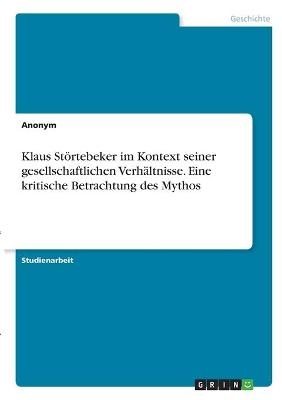 Geschichte

Anonym

Klaus Störtebeker im Kontext seiner gesellschaftlichen Verhältnisse. Eine kritische Betrachtung des Mythos

Studienarbeit

GRIN